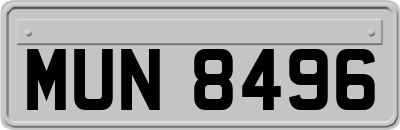 MUN 8496